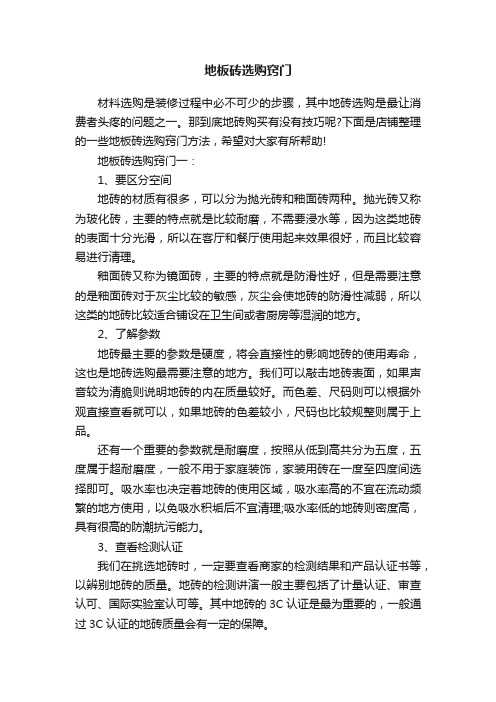 地板砖选购窍门

材料选购是装修过程中必不可少的步骤，其中地砖选购是最让消费者头疼的问题之一。那到底地砖购买有没有技巧呢?下面是店铺整理的一些地板砖选购窍门方法，希望对大家有所帮助!

地板砖选购窍门一：

1、要区分空间

地砖的材质有很多，可以分为抛光砖和釉面砖两种。抛光砖又称为玻化砖，主要的特点就是比较耐磨，不需要浸水等，因为这类地砖的表面十分光滑，所以在客厅和餐厅使用起来效果很好，而且比较容易进行清理。

釉面砖又称为镜面砖，主要的特点就是防滑性好，但是需要注意的是釉面砖对于灰尘比较的敏感，灰尘会使地砖的防滑性减弱，所以这类的地砖比较适合铺设在卫生间或者厨房等湿润的地方。

2、了解参数

地砖最主要的参数是硬度，将会直接性的影响地砖的使用寿命，这也是地砖选购最需要注意的地方。我们可以敲击地砖表面，如果声音较为清脆则说明地砖的内在质量较好。而色差、尺码则可以根据外观直接查看就可以，如果地砖的色差较小，尺码也比较规整则属于上品。

还有一个重要的参数就是耐磨度，按照从低到高共分为五度，五度属于超耐磨度，一般不用于家庭装饰，家装用砖在一度至四度间选择即可。吸水率也决定着地砖的使用区域，吸水率高的不宜在流动频繁的地方使用，以免吸水积垢后不宜清理;吸水率低的地砖则密度高，具有很高的防潮抗污能力。

3、查看检测认证

我们在挑选地砖时，一定要查看商家的检测结果和产品认证书等，以辨别地砖的质量。地砖的检测讲演一般主要包括了计量认证、审查认可、国际实验室认可等。其中地砖的 3C 认证是最为重要的，一般通过 3C 认证的地砖质量会有一定的保障。